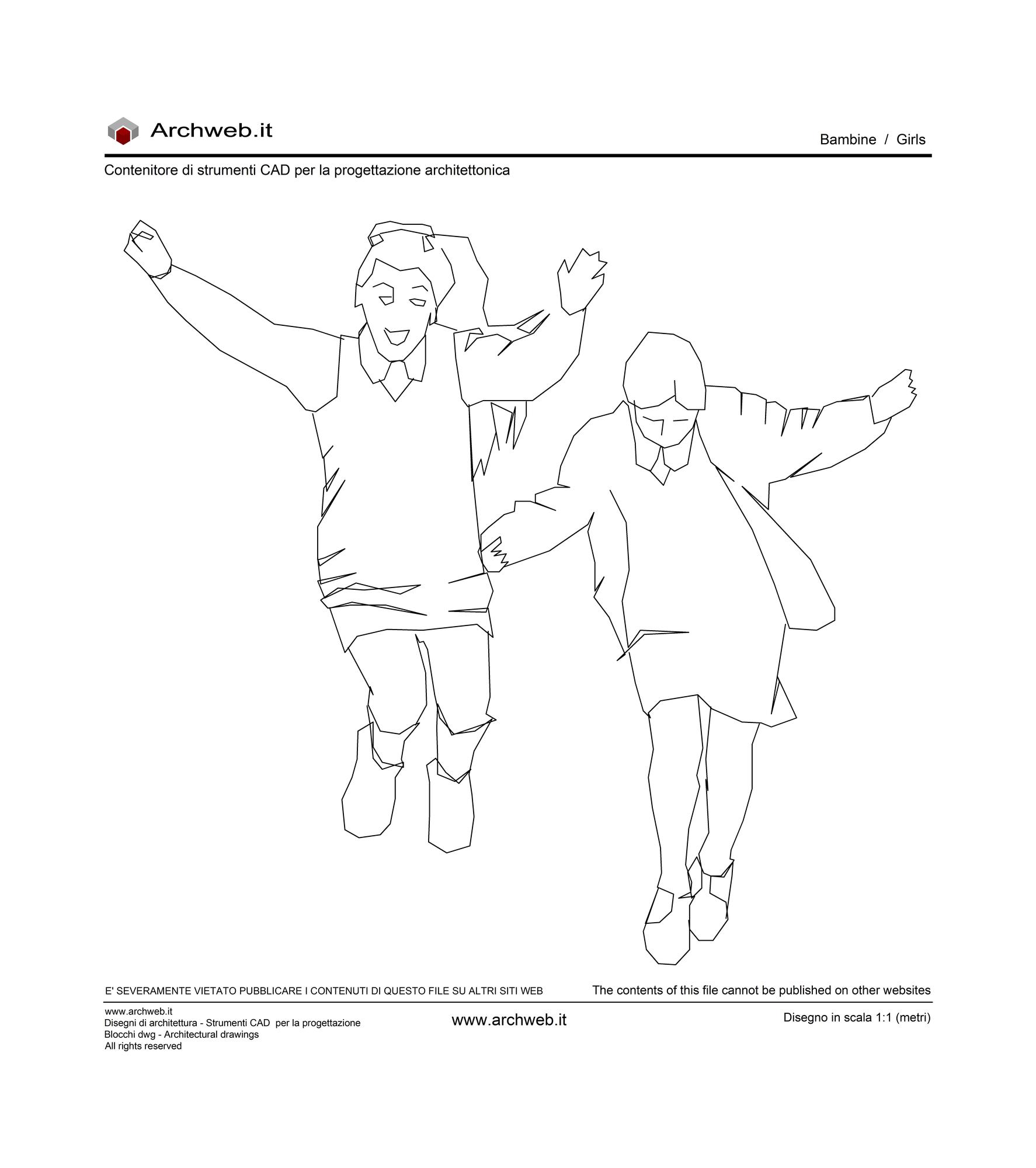 Archweb.it

Bambine / Girls

Contenitore di strumenti CAD per la progettazione architettonica

E' SEVERAMENTE VIETATO PUBBLICARE I CONTENUTI DI QUESTO FILE SU ALTRI SITI WEB

The contents of this file cannot be published on other websites

www.archweb.it
Disegni di architettura - Strumenti CAD per la progettazione
Blocchi dwg - Architectural drawings
All rights reserved

www.archweb.it

Disegno in scala 1:1 (metri)